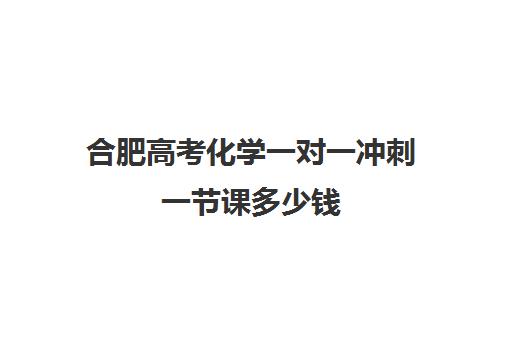 合肥高考化学一对一冲刺一节课多少钱